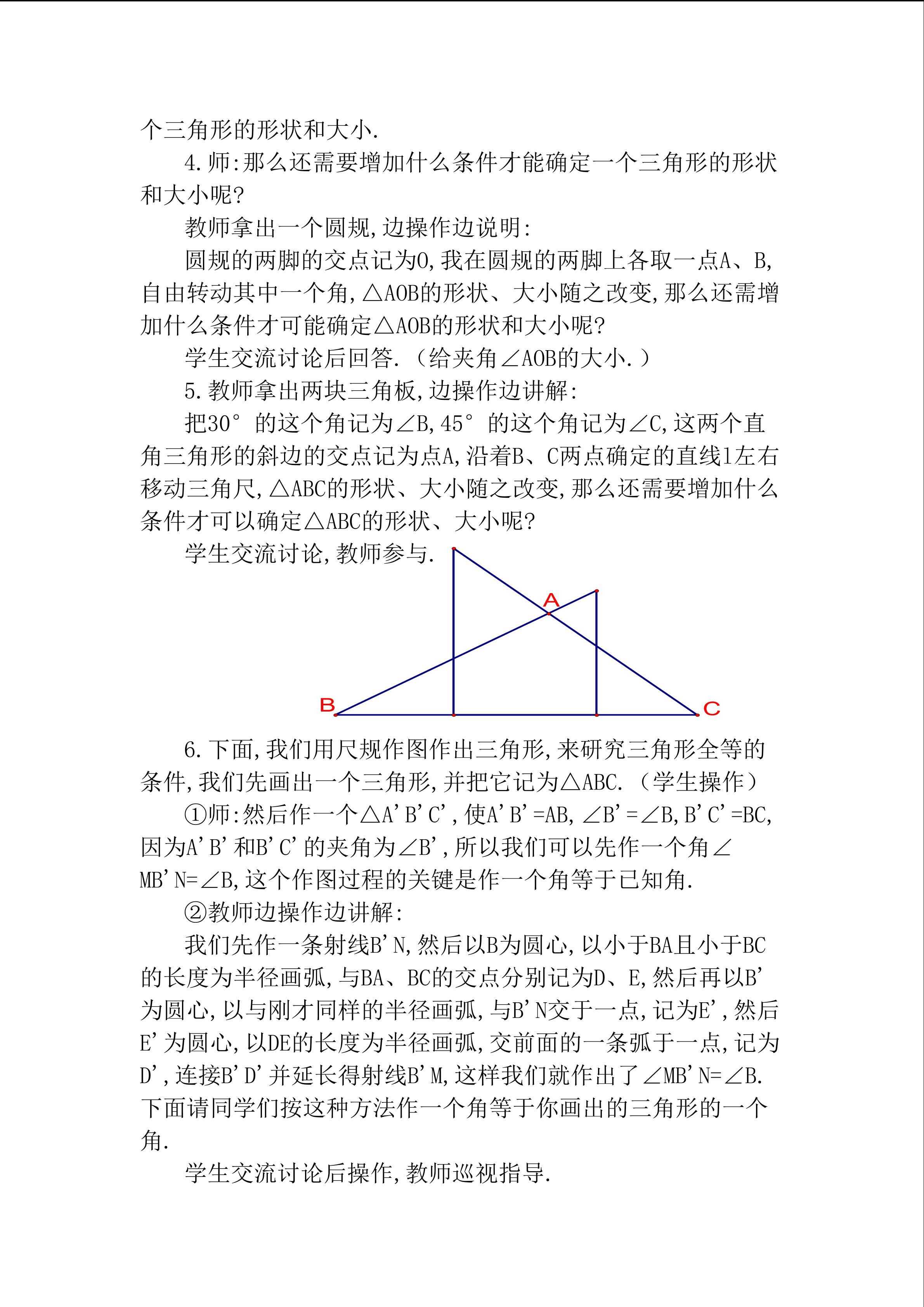 个三角形的形状和大小.

4.师:那么还需要增加什么条件才能确定一个三角形的形状和大小呢?

教师拿出一个圆规,边操作边说明:

圆规的两脚的交点记为O,我在圆规的两脚上各取一点A、B,自由转动其中一个角,△AOB的形状、大小随之改变,那么还需增加什么条件才可能确定△AOB的形状和大小呢?

学生交流讨论后回答.(给夹角∠AOB的大小.)

5.教师拿出两块三角板,边操作边讲解:

把30°的这个角记为∠B,45°的这个角记为∠C,这两个直角三角形的斜边的交点记为点A,沿着B、C两点确定的直线l左右移动三角尺,△ABC的形状、大小随之改变,那么还需要增加什么条件才可以确定△ABC的形状、大小呢?

学生交流讨论,教师参与.

A

B

C

6.下面,我们用尺规作图作出三角形,来研究三角形全等的条件,我们先画出一个三角形,并把它记为△ABC.(学生操作)

①师:然后作一个△A'B'C',使A'B'=AB,∠B'=∠B,B'C'=BC,因为A'B'和B'C'的夹角为∠B',所以我们可以先作一个角∠MB'N=∠B,这个作图过程的关键是作一个角等于已知角.

②教师边操作边讲解:

我们先作一条射线B'N,然后以B为圆心,以小于BA且小于BC的长度为半径画弧,与BA、BC的交点分别记为D、E,然后再以B'为圆心,以与刚才同样的半径画弧,与B'N交于一点,记为E',然后E'为圆心,以DE的长度为半径画弧,交前面的一条弧于一点,记为D',连接B'D'并延长得射线B'M,这样我们就作出了∠MB'N=∠B.下面请同学们按这种方法作一个角等于你画出的三角形的一个角.

学生交流讨论后操作,教师巡视指导.